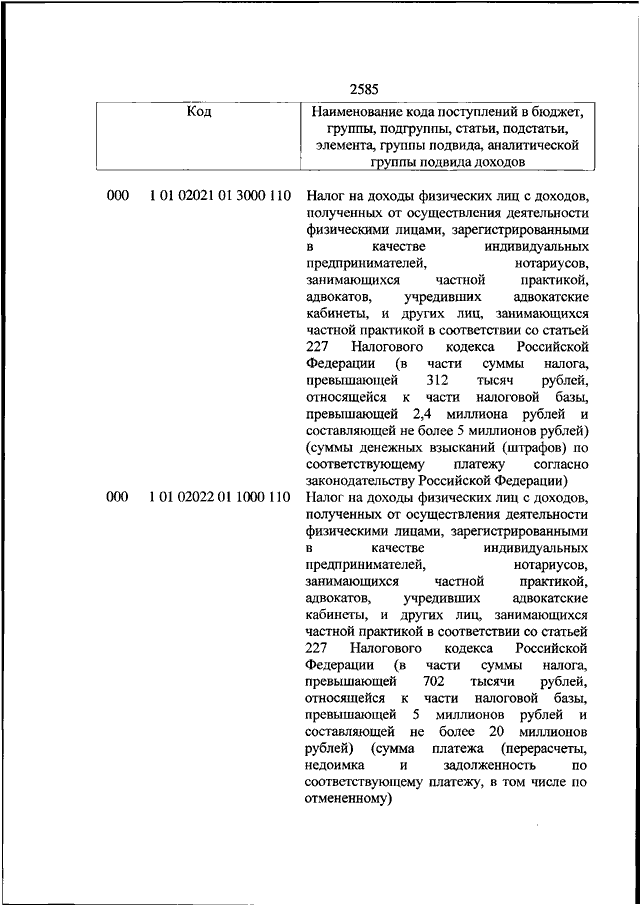 2585

| Код | Наименование кода поступлений в бюджет, группы, подгруппы, статьи, подстатьи, элемента, группы подвида, аналитической группы подвида доходов |
|---|---|
| 000 1 01 02021 01 3000 110 | Налог на доходы физических лиц с доходов, полученных от осуществления деятельности физическими лицами, зарегистрированными в качестве индивидуальных предпринимателей, нотариусов, занимающихся частной практикой, адвокатов, учредивших адвокатские кабинеты, и других лиц, занимающихся частной практикой в соответствии со статьей 227 Налогового кодекса Российской Федерации (в части суммы налога, превышающей 312 тысяч рублей, относящейся к части налоговой базы, превышающей 2,4 миллиона рублей и составляющей не более 5 миллионов рублей) (суммы денежных взысканий (штрафов) по соответствующему платежу согласно законодательству Российской Федерации) |
| 000 1 01 02022 01 1000 110 | Налог на доходы физических лиц с доходов, полученных от осуществления деятельности физическими лицами, зарегистрированными в качестве индивидуальных предпринимателей, нотариусов, занимающихся частной практикой, адвокатов, учредивших адвокатские кабинеты, и других лиц, занимающихся частной практикой в соответствии со статьей 227 Налогового кодекса Российской Федерации (в части суммы налога, превышающей 702 тысячи рублей, относящейся к части налоговой базы, превышающей 5 миллионов рублей и составляющей не более 20 миллионов рублей) (сумма платежа (перерасчеты, недоимка и задолженность по соответствующему платежу, в том числе по отмененному) |